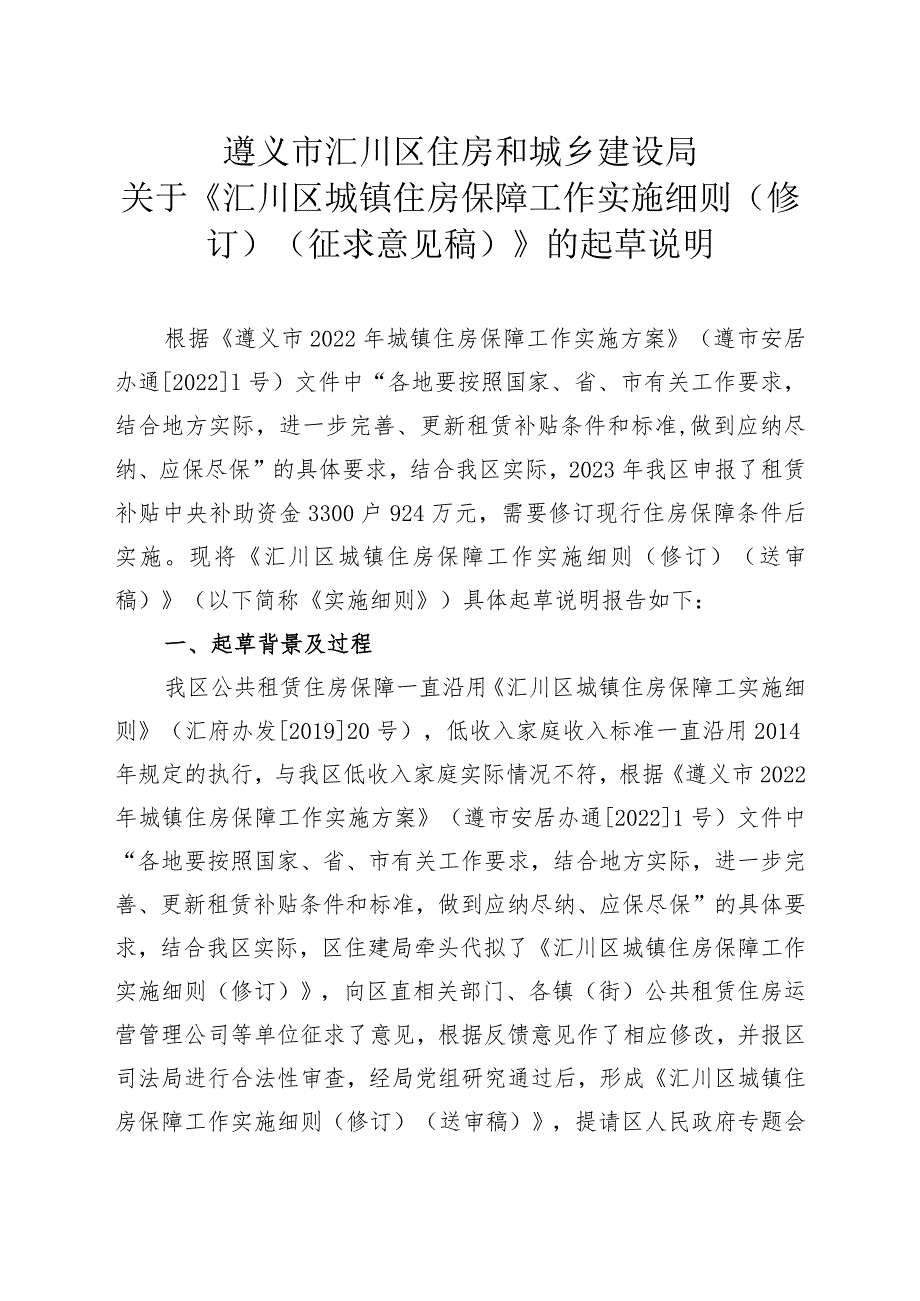 遵义市汇川区住房和城乡建设局
关于《汇川区城镇住房保障工作实施细则（修订）（征求意见稿）》的起草说明

根据《遵义市2022年城镇住房保障工作实施方案》（遵市安居办通[2022]1号）文件中“各地要按照国家、省、市有关工作要求，结合地方实际，进一步完善、更新租赁补贴条件和标准,做到应纳尽纳、应保尽保”的具体要求，结合我区实际，2023年我区申报了租赁补贴中央补助资金3300户924万元，需要修订现行住房保障条件后实施。现将《汇川区城镇住房保障工作实施细则（修订）（送审稿）》（以下简称《实施细则》）具体起草说明报告如下：

一、起草背景及过程

我区公共租赁住房保障一直沿用《汇川区城镇住房保障工实施细则》（汇府办发[2019]20号），低收入家庭收入标准一直沿用2014年规定的执行，与我区低收入家庭实际情况不符，根据《遵义市2022年城镇住房保障工作实施方案》（遵市安居办通[2022]1号）文件中“各地要按照国家、省、市有关工作要求，结合地方实际，进一步完善、更新租赁补贴条件和标准，做到应纳尽纳、应保尽保”的具体要求，结合我区实际，区住建局牵头代拟了《汇川区城镇住房保障工作实施细则（修订）》，向区直相关部门、各镇（街）公共租赁住房运营管理公司等单位征求了意见，根据反馈意见作了相应修改，并报区司法局进行合法性审查，经局党组研究通过后，形成《汇川区城镇住房保障工作实施细则（修订）（送审稿）》，提请区人民政府专题会